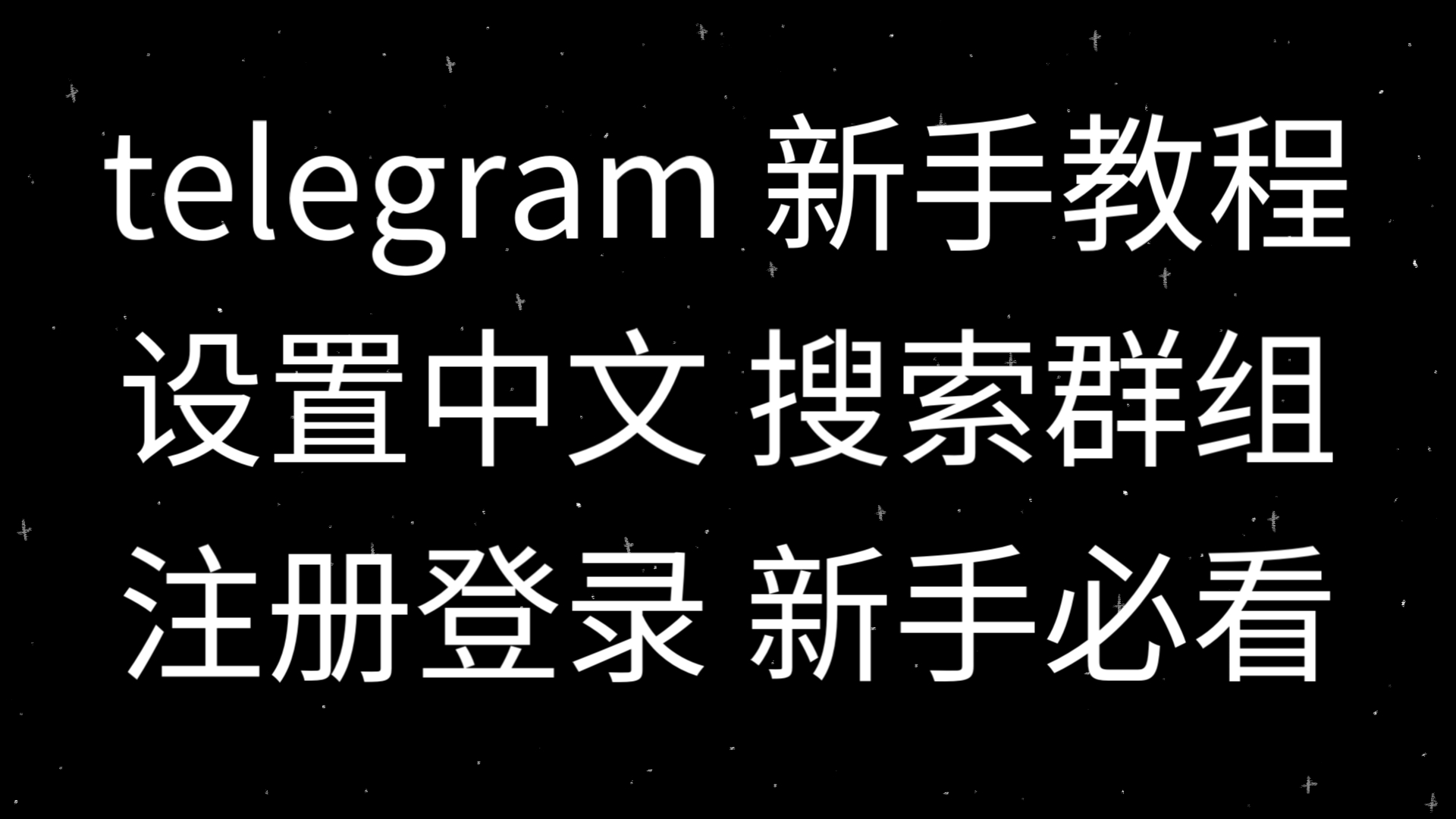 telegram 新手教程
设置中文 搜索群组
注册登录 新手必看